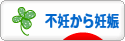 不妊から妊娠